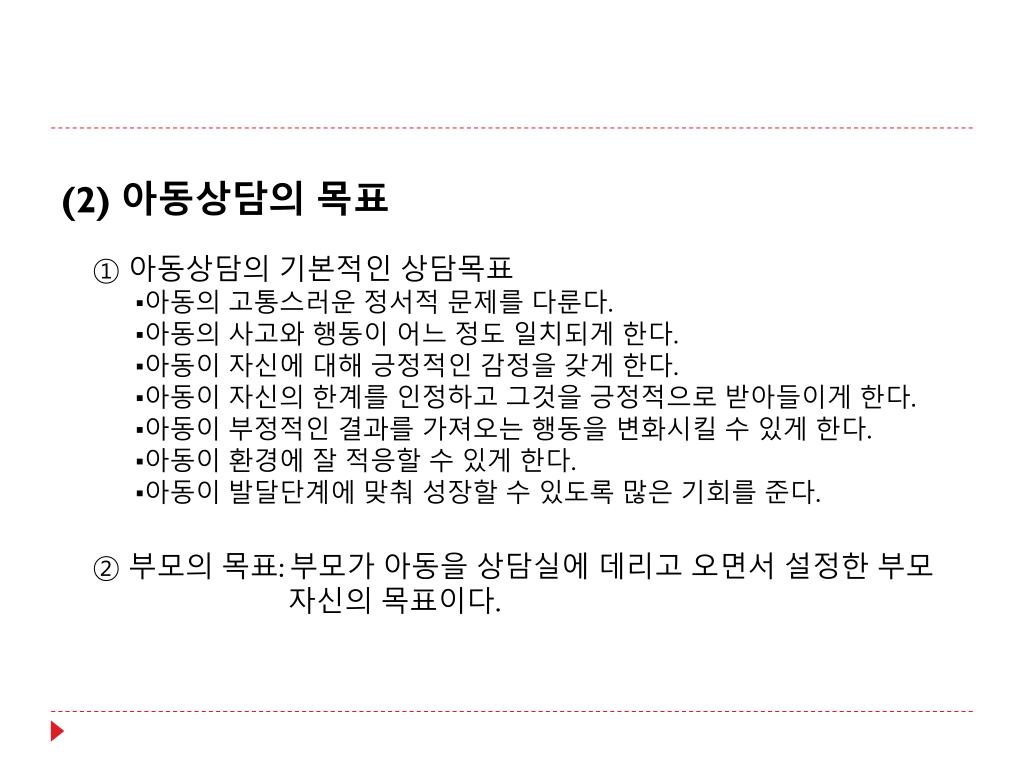 (2) 아동상담의 목표

① 아동상담의 기본적인 상담목표

▪아동의 고통스러운 정서적 문제를 다룬다.
▪아동의 사고와 행동이 어느 정도 일치되게 한다.
▪아동이 자신에 대해 긍정적인 감정을 갖게 한다.
▪아동이 자신의 한계를 인정하고 그것을 긍정적으로 받아들이게 한다.
▪아동이 부정적인 결과를 가져오는 행동을 변화시킬 수 있게 한다.
▪아동이 환경에 잘 적응할 수 있게 한다.
▪아동이 발달단계에 맞춰 성장할 수 있도록 많은 기회를 준다.

② 부모의 목표: 부모가 아동을 상담실에 데리고 오면서 설정한 부모 자신의 목표이다.